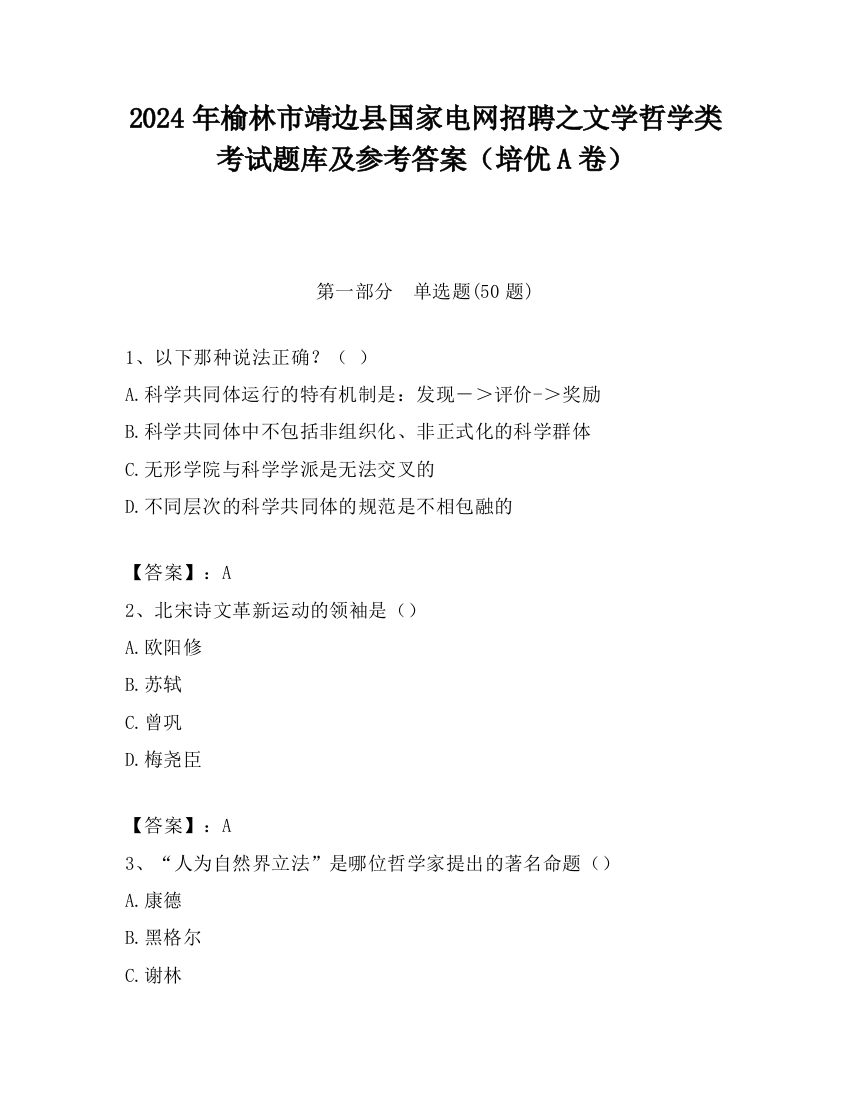 2024 年榆林市靖边县国家电网招聘之文学哲学类考试题库及参考答案（培优 A 卷）

第一部分　单选题(50 题)

1、以下那种说法正确？（ ）

A.科学共同体运行的特有机制是：发现－＞评价->奖励

B.科学共同体中不包括非组织化、非正式化的科学群体

C.无形学院与科学学派是无法交叉的

D.不同层次的科学共同体的规范是不相包融的

【答案】：A

2、北宋诗文革新运动的领袖是（）

A.欧阳修

B.苏轼

C.曾巩

D.梅尧臣

【答案】：A

3、“人为自然界立法”是哪位哲学家提出的著名命题（）

A.康德

B.黑格尔

C.谢林